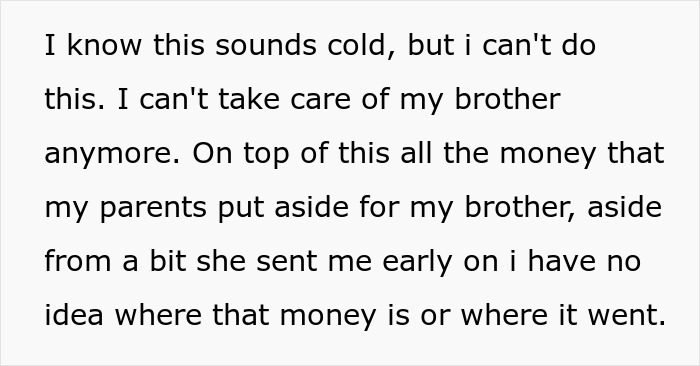 I know this sounds cold, but i can't do this. I can't take care of my brother anymore. On top of this all the money that my parents put aside for my brother, aside from a bit she sent me early on i have no idea where that money is or where it went.